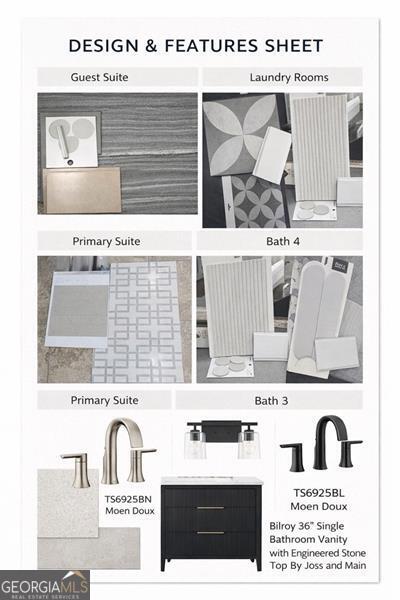 DESIGN & FEATURES SHEET

Guest Suite

Laundry Rooms

Primary Suite

Bath 4

Primary Suite

Bath 3

TS6925BN
Moen Doux

TS6925BL
Moen Doux

Bilroy 36" Single Bathroom Vanity with Engineered Stone Top By Joss and Main

GEORGIAMLS
REAL ESTATE SERVICES